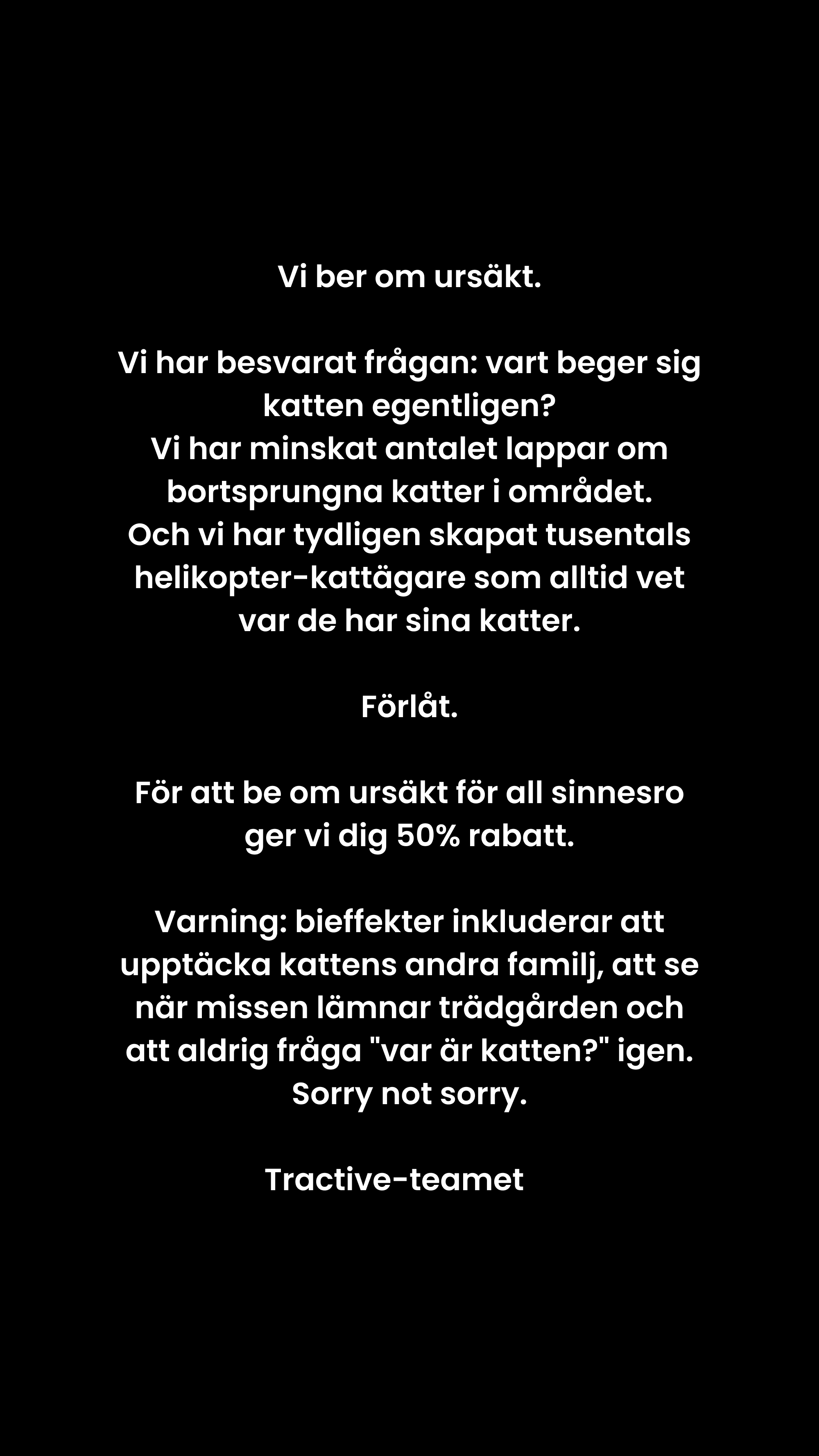 Vi ber om ursäkt.

Vi har besvarat frågan: vart beger sig katten egentligen?
Vi har minskat antalet lappar om bortsprungna katter i området.
Och vi har tydligen skapat tusentals helikopter-kattägare som alltid vet var de har sina katter.

Förlåt.

För att be om ursäkt för all sinnesro ger vi dig 50% rabatt.

Varning: bieffekter inkluderar att upptäcka kattens andra familj, att se när missen lämnar trädgården och att aldrig fråga "var är katten?" igen.
Sorry not sorry.

Tractive-teamet